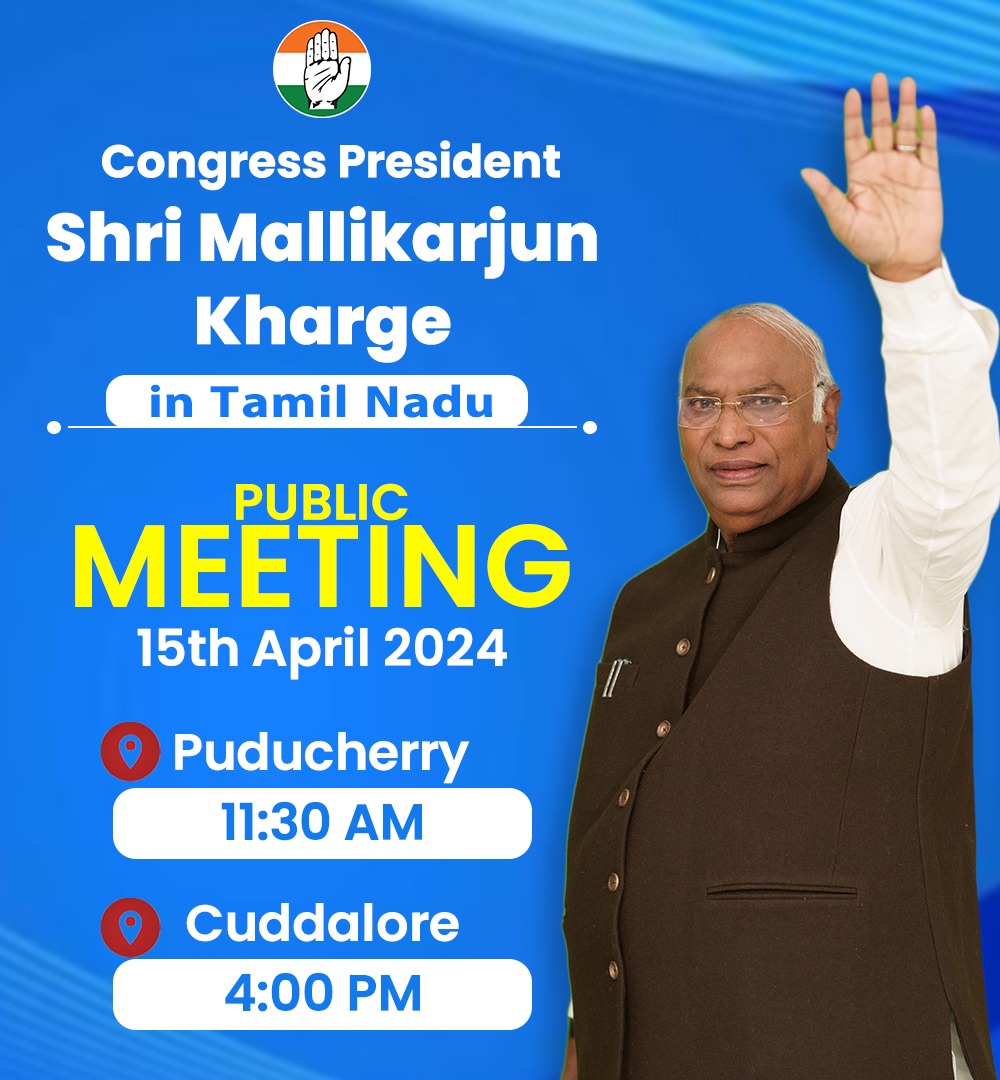 Congress President
Shri Mallikarjun Kharge
in Tamil Nadu

PUBLIC
MEETING
15th April 2024

Puducherry
11:30 AM

Cuddalore
4:00 PM